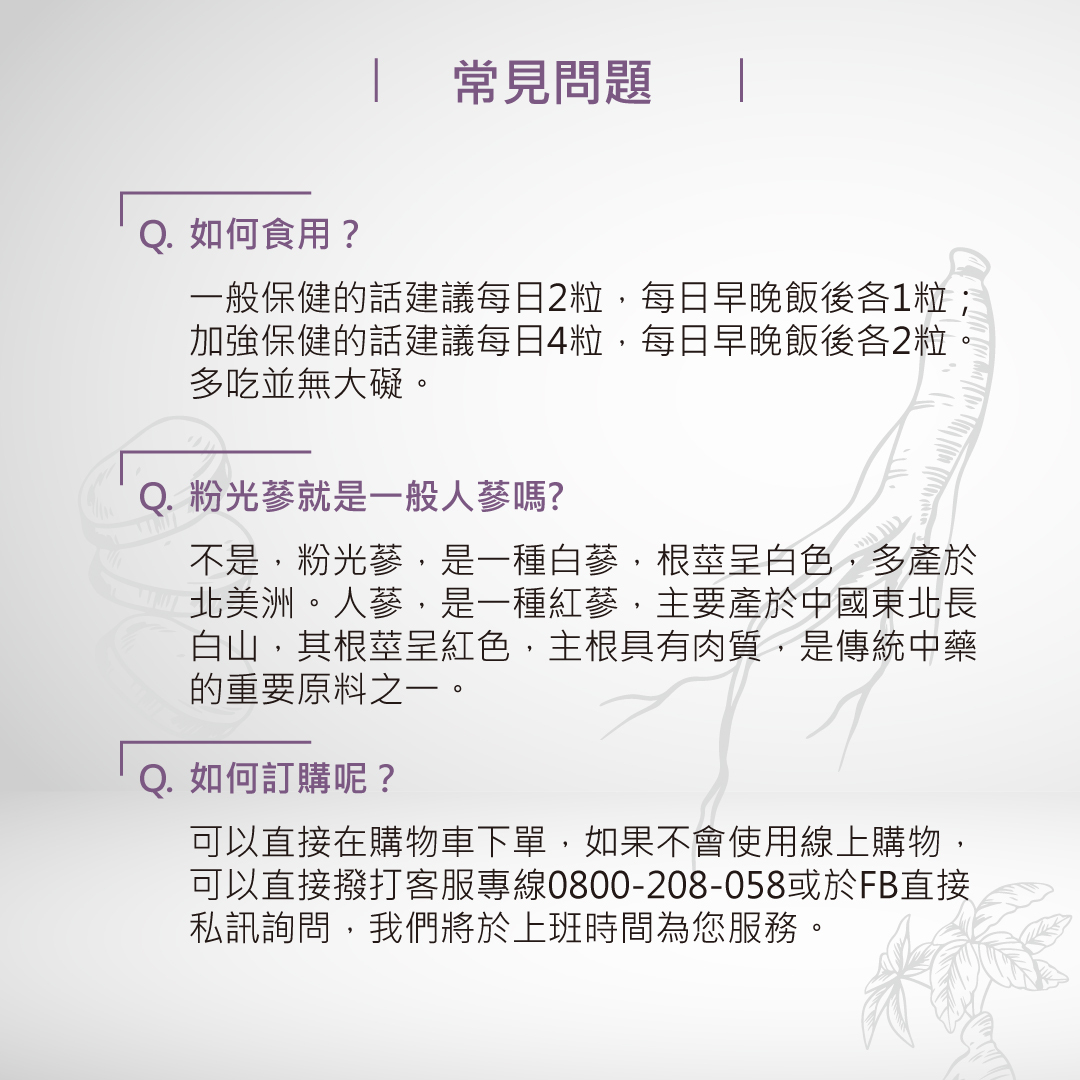 常見問題

Q. 如何食用？

一般保健的話建議每日2粒，每日早晚飯後各1粒；加強保健的話建議每日4粒，每日早晚飯後各2粒。多吃並無大礙。

Q. 粉光蔘就是一般人蔘嗎?

不是，粉光蔘，是一種白蔘，根莖呈白色，多產於北美洲。人蔘，是一種紅蔘，主要產於中國東北長白山，其根莖呈紅色，主根具有肉質，是傳統中藥的重要原料之一。

Q. 如何訂購呢？

可以直接在購物車下單，如果不會使用線上購物，可以直接撥打客服專線0800-208-058或於FB直接私訊詢問，我們將於上班時間為您服務。